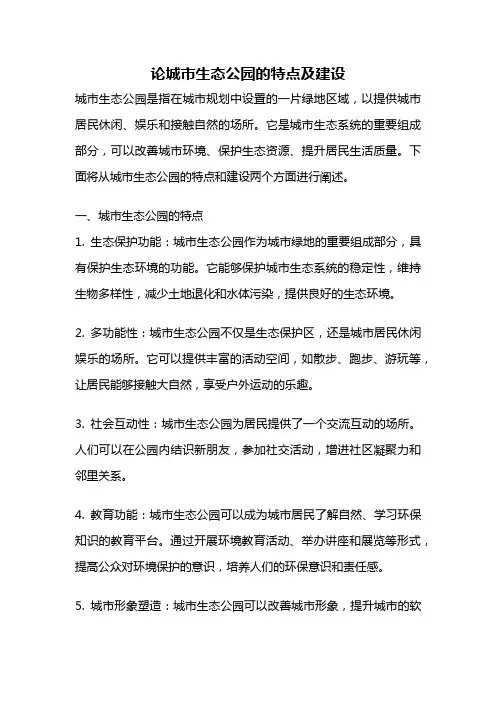 论城市生态公园的特点及建设

城市生态公园是指在城市规划中设置的一片绿地区域，以提供城市居民休闲、娱乐和接触自然的场所。它是城市生态系统的重要组成部分，可以改善城市环境、保护生态资源、提升居民生活质量。下面将从城市生态公园的特点和建设两个方面进行阐述。

一、城市生态公园的特点

1. 生态保护功能：城市生态公园作为城市绿地的重要组成部分，具有保护生态环境的功能。它能够保护城市生态系统的稳定性，维持生物多样性，减少土地退化和水体污染，提供良好的生态环境。

2. 多功能性：城市生态公园不仅是生态保护区，还是城市居民休闲娱乐的场所。它可以提供丰富的活动空间，如散步、跑步、游玩等，让居民能够接触大自然，享受户外运动的乐趣。

3. 社会互动性：城市生态公园为居民提供了一个交流互动的场所。人们可以在公园内结识新朋友，参加社交活动，增进社区凝聚力和邻里关系。

4. 教育功能：城市生态公园可以成为城市居民了解自然、学习环保知识的教育平台。通过开展环境教育活动、举办讲座和展览等形式，提高公众对环境保护的意识，培养人们的环保意识和责任感。

5. 城市形象塑造：城市生态公园可以改善城市形象，提升城市的软